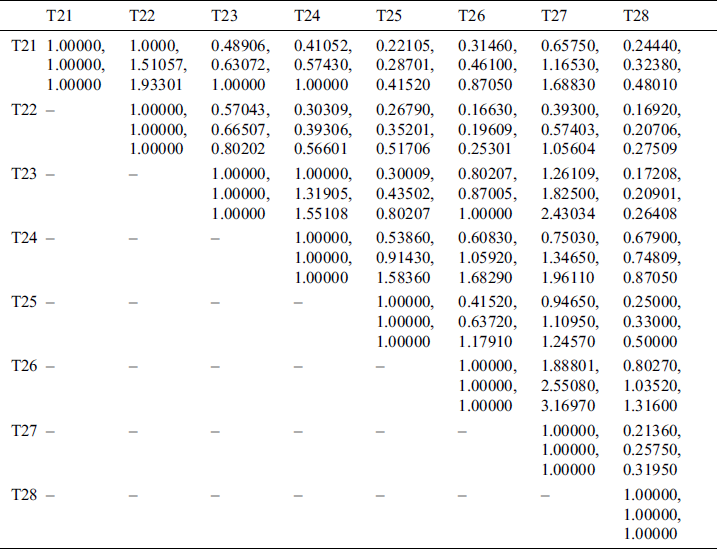 | | T21 | T22 | T23 | T24 | T25 | T26 | T27 | T28 |
|---|---|---|---|---|---|---|---|---|
| T21 | 1.00000, 1.00000, 1.00000 | 1.0000, 1.51057, 1.93301 | 0.48906, 0.63072, 1.00000 | 0.41052, 0.57430, 1.00000 | 0.22105, 0.28701, 0.41520 | 0.31460, 0.46100, 0.87050 | 0.65750, 1.16530, 1.68830 | 0.24440, 0.32380, 0.48010 |
| T22 | – | 1.00000, 1.00000, 1.00000 | 0.57043, 0.66507, 0.80202 | 0.30309, 0.39306, 0.56601 | 0.26790, 0.35201, 0.51706 | 0.16630, 0.19609, 0.25301 | 0.39300, 0.57403, 1.05604 | 0.16920, 0.20706, 0.27509 |
| T23 | – | – | 1.00000, 1.00000, 1.00000 | 1.00000, 1.31905, 1.55108 | 0.30009, 0.43502, 0.80207 | 0.80207, 0.87005, 1.00000 | 1.26109, 1.82500, 2.43034 | 0.17208, 0.20901, 0.26408 |
| T24 | – | – | – | 1.00000, 1.00000, 1.00000 | 0.53860, 0.91430, 1.58360 | 0.60830, 1.05920, 1.68290 | 0.75030, 1.34650, 1.96110 | 0.67900, 0.74809, 0.87050 |
| T25 | – | – | – | – | 1.00000, 1.00000, 1.00000 | 0.41520, 0.63720, 1.17910 | 0.94650, 1.10950, 1.24570 | 0.25000, 0.33000, 0.50000 |
| T26 | – | – | – | – | – | 1.00000, 1.00000, 1.00000 | 1.88801, 2.55080, 3.16970 | 0.80270, 1.03520, 1.31600 |
| T27 | – | – | – | – | – | – | 1.00000, 1.00000, 1.00000 | 0.21360, 0.25750, 0.31950 |
| T28 | – | – | – | – | – | – | – | 1.00000, 1.00000, 1.00000 |